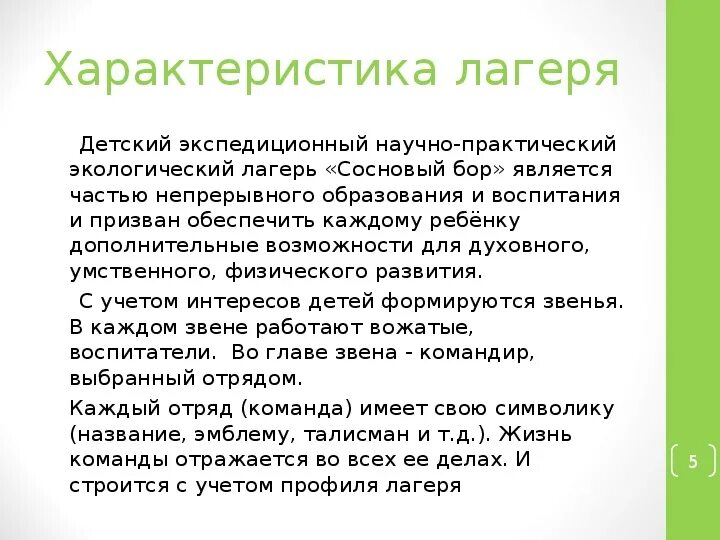 Характеристика лагеря

Детский экспедиционный научно-практический экологический лагерь «Сосновый бор» является частью непрерывного образования и воспитания и призван обеспечить каждому ребёнку дополнительные возможности для духовного, умственного, физического развития.

С учетом интересов детей формируются звенья. В каждом звене работают вожатые, воспитатели. Во главе звена - командир, выбранный отрядом.

Каждый отряд (команда) имеет свою символику (название, эмблему, талисман и т.д.). Жизнь команды отражается во всех ее делах. И строится с учетом профиля лагеря

5